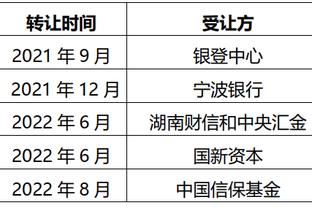 | 转让时间 | 受让方 |
|---|---|
| 2021 年 9 月 | 银登中心 |
| 2021 年 12 月 | 宁波银行 |
| 2022 年 6 月 | 湖南财信和中央汇金 |
| 2022 年 6 月 | 国新资本 |
| 2022 年 8 月 | 中国信保基金 |